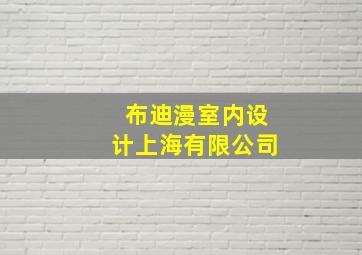 布迪漫室内设计上海有限公司